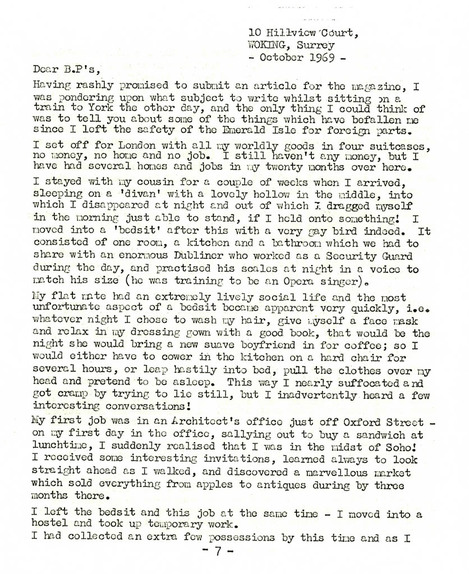 10 Hillview Court,
WOKING, Surrey
- October 1969 -

Dear B.P's,

Having rashly promised to submit an article for the magazine, I was pondering upon what subject to write whilst sitting on a train to York the other day, and the only thing I could think of was to tell you about some of the things which have befallen me since I left the safety of the Emerald Isle for foreign parts.

I set off for London with all my worldly goods in four suitcases, no money, no home and no job. I still haven't any money, but I have had several homes and jobs in my twenty months over here.

I stayed with my cousin for a couple of weeks when I arrived, sleeping on a 'divan' with a lovely hollow in the middle, into which I disappeared at night and out of which I dragged myself in the morning just able to stand, if I held onto something! I moved into a 'bedsit' after this with a very gay bird indeed. It consisted of one room, a kitchen and a bathroom which we had to share with an enormous Dubliner who worked as a Security Guard during the day, and practised his scales at night in a voice to match his size (he was training to be an Opera singer).

My flat mate had an extremely lively social life and the most unfortunate aspect of a bedsit became apparent very quickly, i.e. whatever night I chose to wash my hair, give myself a face mask and relax in my dressing gown with a good book, that would be the night she would bring a new suave boyfriend in for coffee; so I would either have to cower in the kitchen on a hard chair for several hours, or leap hastily into bed, pull the clothes over my head and pretend to be asleep. This way I nearly suffocated and got cramp by trying to lie still, but I inadvertently heard a few interesting conversations!

My first job was in an Architect's office just off Oxford Street - on my first day in the office, sallying out to buy a sandwich at lunchtime, I suddenly realised that I was in the midst of Soho! I received some interesting invitations, learned always to look straight ahead as I walked, and discovered a marvellous market which sold everything from apples to antiques during by three months there.

I left the bedsit and this job at the same time - I moved into a hostel and took up temporary work.

I had collected an extra few possessions by this time and as I

- 7 -